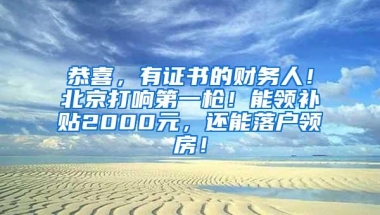 恭喜，有证书的财务人！北京打响第一枪！能领补贴2000元，还能落户领房！